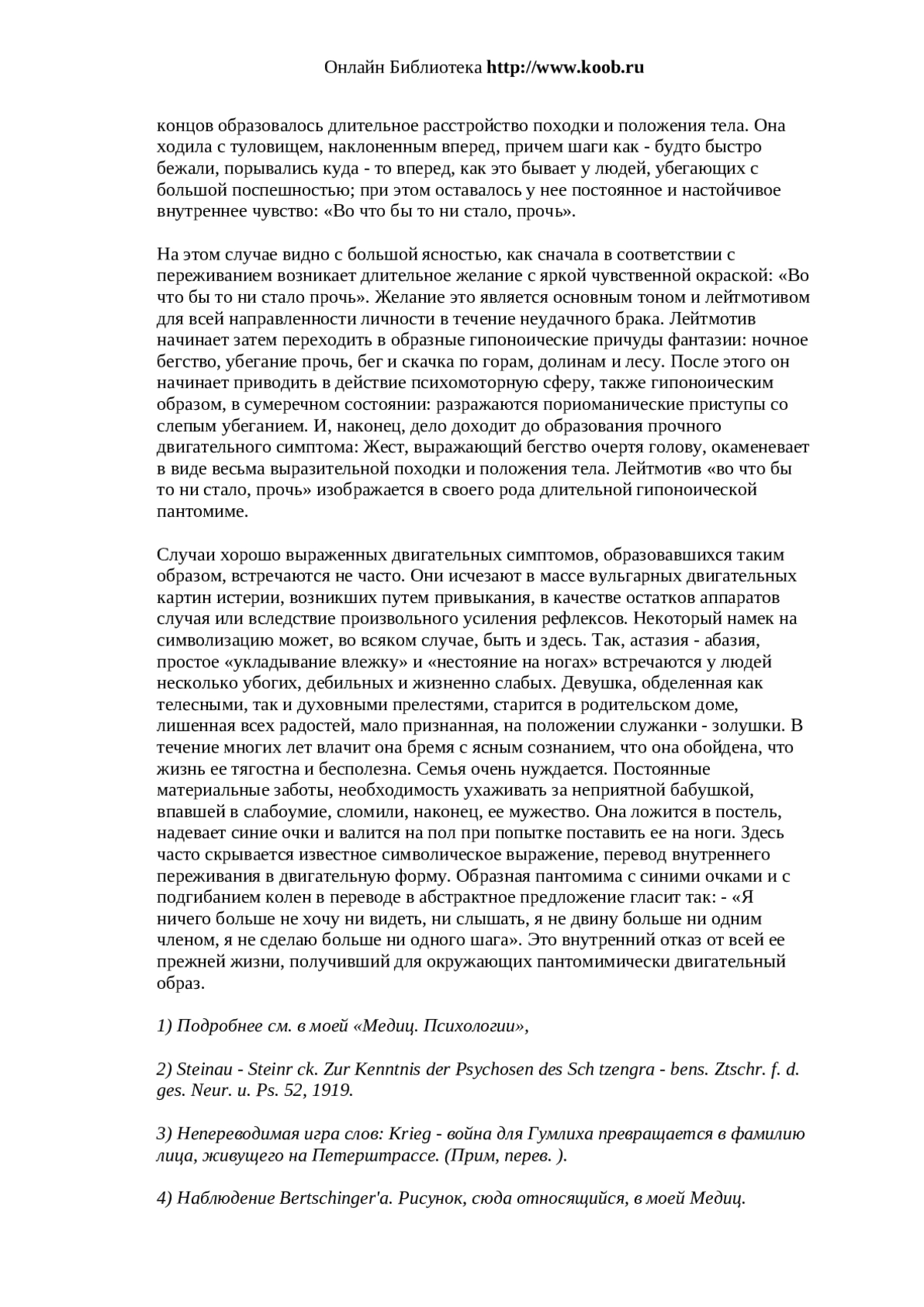 Онлайн Библиотека http://www.koob.ru

концов образовалось длительное расстройство походки и положения тела. Она ходила с туловищем, наклоненным вперед, причем шаги как - будто быстро бежали, порывались куда - то вперед, как это бывает у людей, убегающих с большой поспешностью; при этом оставалось у нее постоянное и настойчивое внутреннее чувство: «Во что бы то ни стало, прочь».

На этом случае видно с большой ясностью, как сначала в соответствии с переживанием возникает длительное желание с яркой чувственной окраской: «Во что бы то ни стало прочь». Желание это является основным тоном и лейтмотивом для всей направленности личности в течение неудачного брака. Лейтмотив начинает затем переходить в образные гипоноические причуды фантазии: ночное бегство, убегание прочь, бег и скачка по горам, долинам и лесу. После этого он начинает приводить в действие психомоторную сферу, также гипоноическим образом, в сумеречном состоянии: разражаются пориоманические приступы со слепым убеганием. И, наконец, дело доходит до образования прочного двигательного симптома: Жест, выражающий бегство очертя голову, окаменевает в виде весьма выразительной походки и положения тела. Лейтмотив «во что бы то ни стало, прочь» изображается в своего рода длительной гипоноической пантомиме.

Случаи хорошо выраженных двигательных симптомов, образовавшихся таким образом, встречаются не часто. Они исчезают в массе вульгарных двигательных картин истерии, возникших путем привыкания, в качестве остатков аппаратов случая или вследствие произвольного усиления рефлексов. Некоторый намек на символизацию может, во всяком случае, быть и здесь. Так, астазия - абазия, простое «укладывание влежку» и «нестояние на ногах» встречаются у людей несколько убогих, дебильных и жизненно слабых. Девушка, обделенная как телесными, так и духовными прелестями, старится в родительском доме, лишенная всех радостей, мало признанная, на положении служанки - золушки. В течение многих лет влачит она бремя с ясным сознанием, что она обойдена, что жизнь ее тягостна и бесполезна. Семья очень нуждается. Постоянные материальные заботы, необходимость ухаживать за неприятной бабушкой, впавшей в слабоумие, сломили, наконец, ее мужество. Она ложится в постель, надевает синие очки и валится на пол при попытке поставить ее на ноги. Здесь часто скрывается известное символическое выражение, перевод внутреннего переживания в двигательную форму. Образная пантомима с синими очками и с подгибанием колен в переводе в абстрактное предложение гласит так: - «Я ничего больше не хочу ни видеть, ни слышать, я не двину больше ни одним членом, я не сделаю больше ни одного шага». Это внутренний отказ от всей ее прежней жизни, получивший для окружающих пантомимически двигательный образ.

1) Подробнее см. в моей «Медиц. Психологии»,

2) Steinau - Steinr ck. Zur Kenntnis der Psychosen des Sch tzengra - bens. Ztschr. f. d. ges. Neur. u. Ps. 52, 1919.

3) Непереводимая игра слов: Krieg - война для Гумлиха превращается в фамилию лица, живущего на Петерштрассе. (Прим, перев. ).

4) Наблюдение Bertschinger'a. Рисунок, сюда относящийся, в моей Медиц.